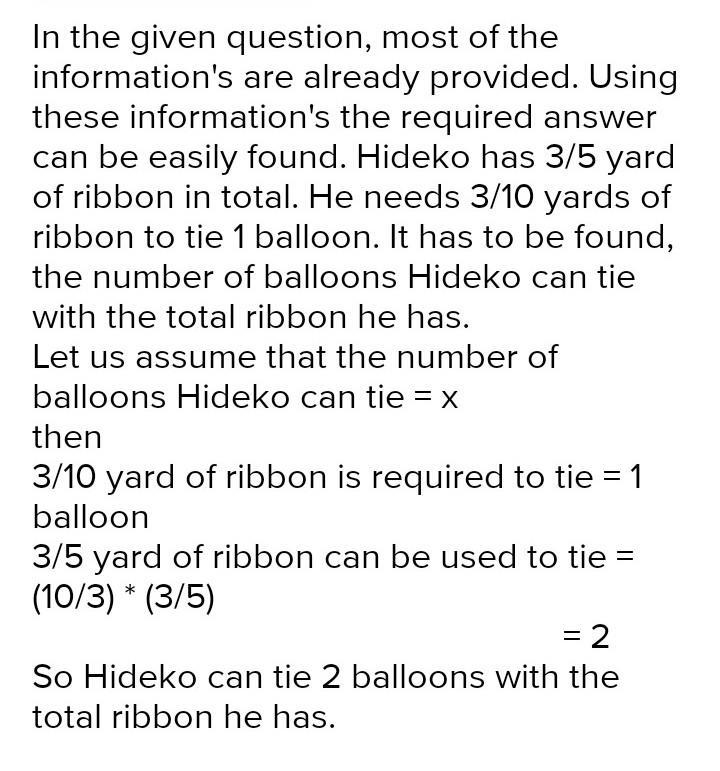 In the given question, most of the information's are already provided. Using these information's the required answer can be easily found. Hideko has 3/5 yard of ribbon in total. He needs 3/10 yards of ribbon to tie 1 balloon. It has to be found, the number of balloons Hideko can tie with the total ribbon he has.
Let us assume that the number of balloons Hideko can tie = x
then
3/10 yard of ribbon is required to tie = 1 balloon
3/5 yard of ribbon can be used to tie = (10/3) * (3/5)
= 2
So Hideko can tie 2 balloons with the total ribbon he has.